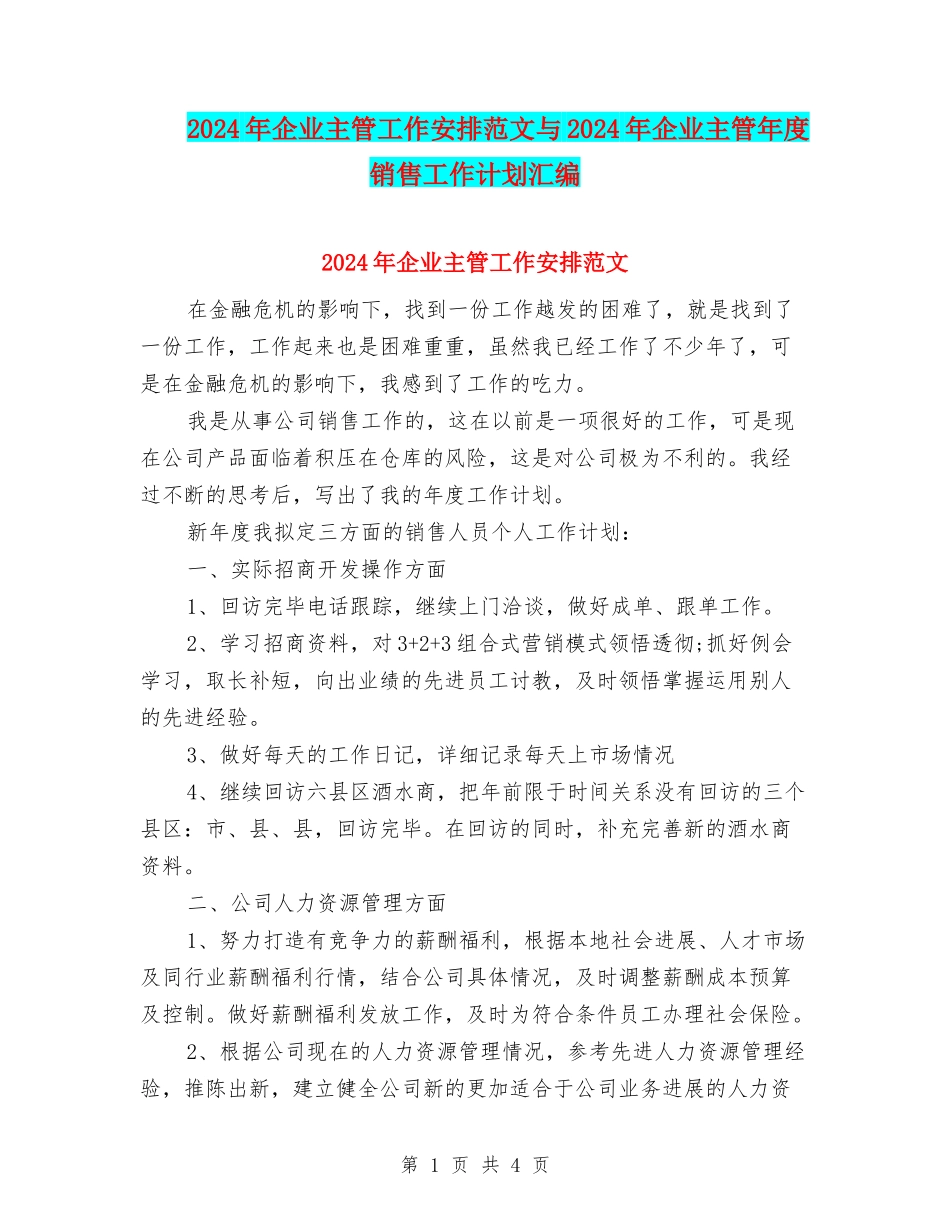 2024年企业主管工作安排范文与2024年企业主管年度销售工作计划汇编

2024年企业主管工作安排范文

在金融危机的影响下，找到一份工作越发的困难了，就是找到了一份工作，工作起来也是困难重重，虽然我已经工作了不少年了，可是在金融危机的影响下，我感到了工作的吃力。

我是从事公司销售工作的，这在以前是一项很好的工作，可是现在公司产品面临着积压在仓库的风险，这是对公司极为不利的。我经过不断的思考后，写出了我的年度工作计划。

新年度我拟定三方面的销售人员个人工作计划：

一、实际招商开发操作方面

1、回访完毕电话跟踪，继续上门洽谈，做好成单、跟单工作。

2、学习招商资料，对3+2+3组合式营销模式领悟透彻;抓好例会学习，取长补短，向出业绩的先进员工讨教，及时领悟掌握运用别人的先进经验。

3、做好每天的工作日记，详细记录每天上市场情况

4、继续回访六县区酒水商，把年前限于时间关系没有回访的三个县区：市、县、县，回访完毕。在回访的同时，补充完善新的酒水商资料。

二、公司人力资源管理方面

1、努力打造有竞争力的薪酬福利，根据本地社会进展、人才市场及同行业薪酬福利行情，结合公司具体情况，及时调整薪酬成本预算及控制。做好薪酬福利发放工作，及时为符合条件员工办理社会保险。

2、根据公司现在的人力资源管理情况，参考先进人力资源管理经验，推陈出新，建立健全公司新的更加适合于公司业务进展的人力资

第 1 页 共 4 页